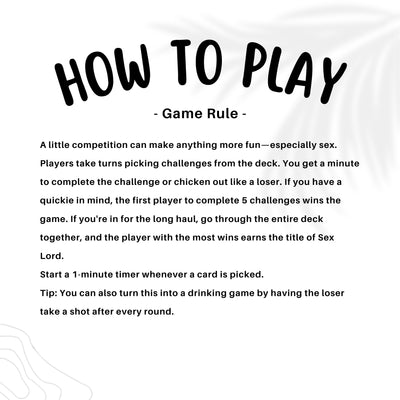 HOW TO PLAY

- Game Rule -

A little competition can make anything more fun—especially sex. Players take turns picking challenges from the deck. You get a minute to complete the challenge or chicken out like a loser. If you have a quickie in mind, the first player to complete 5 challenges wins the game. If you're in for the long haul, go through the entire deck together, and the player with the most wins earns the title of Sex Lord.
Start a 1-minute timer whenever a card is picked.
Tip: You can also turn this into a drinking game by having the loser take a shot after every round.